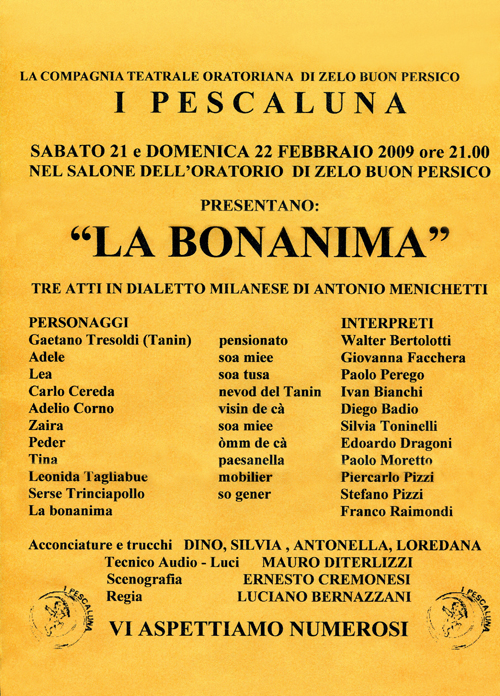 LA COMPAGNIA TEATRALE ORATORIANA DI ZELO BUON PERSICO

I PESCALUNA

SABATO 21 e DOMENICA 22 FEBBRAIO 2009 ore 21.00
NEL SALONE DELL'ORATORIO DI ZELO BUON PERSICO

PRESENTANO:

"LA BONANIMA"

TRE ATTI IN DIALETTO MILANESE DI ANTONIO MENICHETTI

| PERSONAGGI | | INTERPRETI |
|---|---|---|
| Gaetano Tresoldi (Tanin) | pensionato | Walter Bertolotti |
| Adele | soa miee | Giovanna Facchera |
| Lea | soa tusa | Paolo Perego |
| Carlo Cereda | nevod del Tanin | Ivan Bianchi |
| Adelio Corno | visin de cà | Diego Badio |
| Zaira | soa miee | Silvia Toninelli |
| Peder | òmm de cà | Edoardo Dragoni |
| Tina | paesanella | Paolo Moretto |
| Leonida Tagliabue | mobilier | Piercarlo Pizzi |
| Serse Trinciapollo | so gener | Stefano Pizzi |
| La bonanima | | Franco Raimondi |

Acconciature e trucchi DINO, SILVIA , ANTONELLA, LOREDANA
Tecnico Audio - Luci MAURO DITERLIZZI
Scenografia ERNESTO CREMONESI
Regia LUCIANO BERNAZZANI

I PESCALUNA

VI ASPETTIAMO NUMEROSI

I PESCALUNA